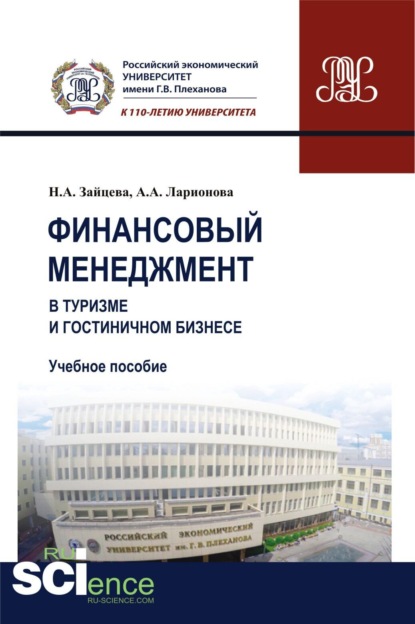 Российский экономический УНИВЕРСИТЕТ имени Г.В. Плеханова

К 110-ЛЕТИЮ УНИВЕРСИТЕТА

Н.А. Зайцева, А.А. Ларионова

ФИНАНСОВЫЙ МЕНЕДЖМЕНТ

В ТУРИЗМЕ И ГОСТИНИЧНОМ БИЗНЕСЕ

Учебное пособие

РОССИЙСКИЙ ЭКОНОМИЧЕСКИЙ УНИВЕРСИТЕТ им. Г. В. ПЛЕХАНОВА

RU SCIence

RU-SCIENCE.COM